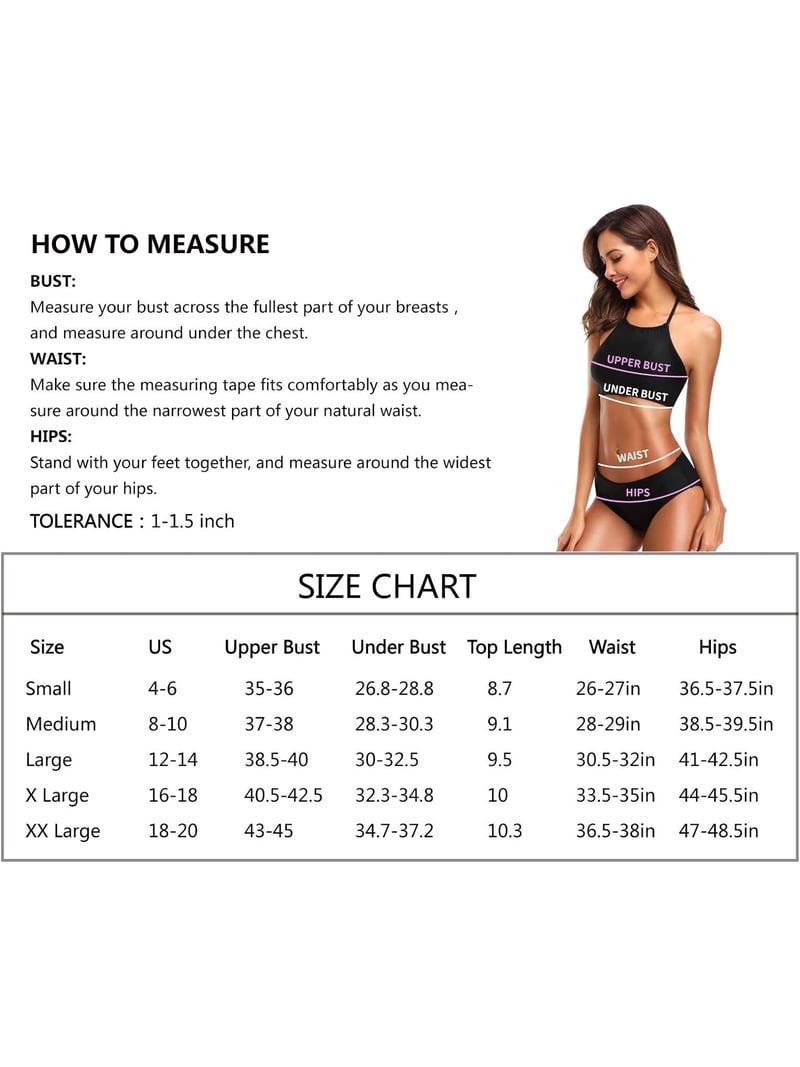 HOW TO MEASURE

BUST:
Measure your bust across the fullest part of your breasts , and measure around under the chest.

WAIST:
Make sure the measuring tape fits comfortably as you measure around the narrowest part of your natural waist.

HIPS:
Stand with your feet together, and measure around the widest part of your hips.

TOLERANCE : 1-1.5 inch

UPPER BUST
UNDER BUST
WAIST
HIPS

SIZE CHART

| Size | US | Upper Bust | Under Bust | Top Length | Waist | Hips |
|---|---|---|---|---|---|---|
| Small | 4-6 | 35-36 | 26.8-28.8 | 8.7 | 26-27in | 36.5-37.5in |
| Medium | 8-10 | 37-38 | 28.3-30.3 | 9.1 | 28-29in | 38.5-39.5in |
| Large | 12-14 | 38.5-40 | 30-32.5 | 9.5 | 30.5-32in | 41-42.5in |
| X Large | 16-18 | 40.5-42.5 | 32.3-34.8 | 10 | 33.5-35in | 44-45.5in |
| XX Large | 18-20 | 43-45 | 34.7-37.2 | 10.3 | 36.5-38in | 47-48.5in |